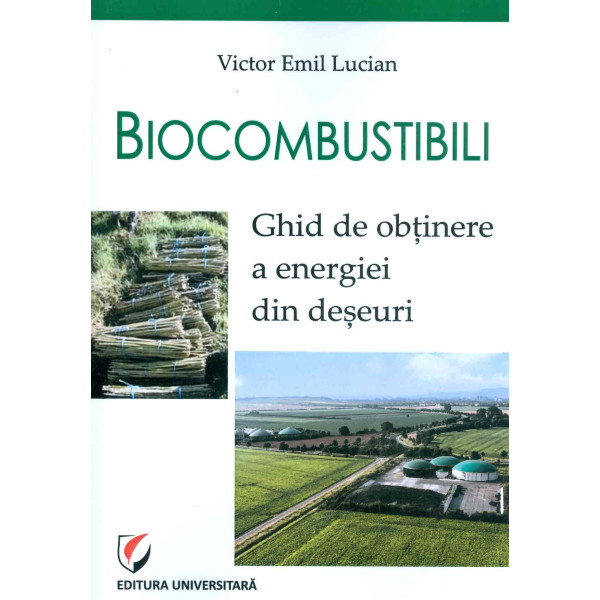 Victor Emil Lucian

BIOCOMBUSTIBILI

Ghid de obținere a energiei din deșeuri

EDITURA UNIVERSITARĂ